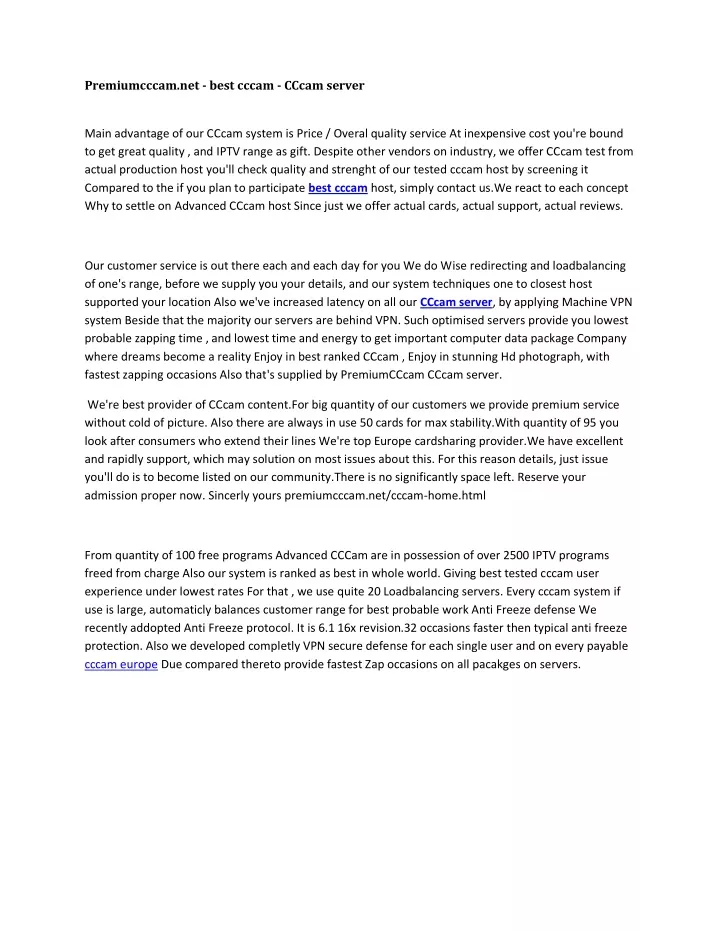 Premiumcccam.net - best cccam - CCcam server

Main advantage of our CCcam system is Price / Overal quality service At inexpensive cost you're bound to get great quality , and IPTV range as gift. Despite other vendors on industry, we offer CCcam test from actual production host you'll check quality and strenght of our tested cccam host by screening it Compared to the if you plan to participate best cccam host, simply contact us.We react to each concept Why to settle on Advanced CCcam host Since just we offer actual cards, actual support, actual reviews.

Our customer service is out there each and each day for you We do Wise redirecting and loadbalancing of one's range, before we supply you your details, and our system techniques one to closest host supported your location Also we've increased latency on all our CCcam server, by applying Machine VPN system Beside that the majority our servers are behind VPN. Such optimised servers provide you lowest probable zapping time , and lowest time and energy to get important computer data package Company where dreams become a reality Enjoy in best ranked CCcam , Enjoy in stunning Hd photograph, with fastest zapping occasions Also that's supplied by PremiumCCcam CCcam server.

We're best provider of CCcam content.For big quantity of our customers we provide premium service without cold of picture. Also there are always in use 50 cards for max stability.With quantity of 95 you look after consumers who extend their lines We're top Europe cardsharing provider.We have excellent and rapidly support, which may solution on most issues about this. For this reason details, just issue you'll do is to become listed on our community.There is no significantly space left. Reserve your admission proper now. Sincerly yours premiumcccam.net/cccam-home.html

From quantity of 100 free programs Advanced CCCam are in possession of over 2500 IPTV programs freed from charge Also our system is ranked as best in whole world. Giving best tested cccam user experience under lowest rates For that , we use quite 20 Loadbalancing servers. Every cccam system if use is large, automaticly balances customer range for best probable work Anti Freeze defense We recently addopted Anti Freeze protocol. It is 6.1 16x revision.32 occasions faster then typical anti freeze protection. Also we developed completly VPN secure defense for each single user and on every payable cccam europe Due compared thereto provide fastest Zap occasions on all pacakges on servers.